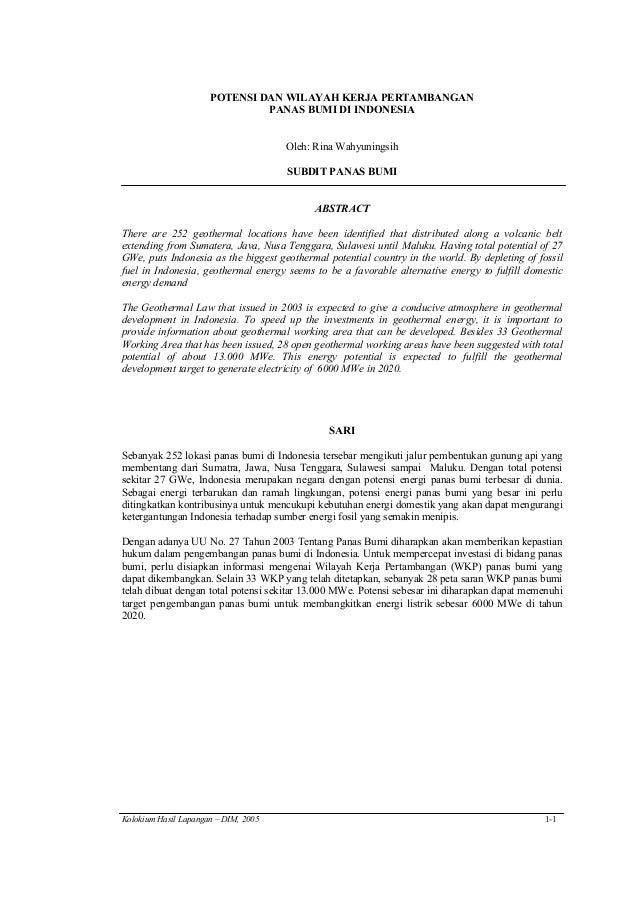 POTENSI DAN WILAYAH KERJA PERTAMBANGAN
PANAS BUMI DI INDONESIA

Oleh: Rina Wahyuningsih

SUBDIT PANAS BUMI

ABSTRACT

There are 252 geothermal locations have been identified that distributed along a volcanic belt extending from Sumatera, Java, Nusa Tenggara, Sulawesi until Maluku. Having total potential of 27 GWe, puts Indonesia as the biggest geothermal potential country in the world. By depleting of fossil fuel in Indonesia, geothermal energy seems to be a favorable alternative energy to fulfill domestic energy demand

The Geothermal Law that issued in 2003 is expected to give a conducive atmosphere in geothermal development in Indonesia. To speed up the investments in geothermal energy, it is important to provide information about geothermal working area that can be developed. Besides 33 Geothermal Working Area that has been issued, 28 open geothermal working areas have been suggested with total potential of about 13.000 MWe. This energy potential is expected to fulfill the geothermal development target to generate electricity of 6000 MWe in 2020.

SARI

Sebanyak 252 lokasi panas bumi di Indonesia tersebar mengikuti jalur pembentukan gunung api yang membentang dari Sumatra, Jawa, Nusa Tenggara, Sulawesi sampai Maluku. Dengan total potensi sekitar 27 GWe, Indonesia merupakan negara dengan potensi energi panas bumi terbesar di dunia. Sebagai energi terbarukan dan ramah lingkungan, potensi energi panas bumi yang besar ini perlu ditingkatkan kontribusinya untuk mencukupi kebutuhan energi domestik yang akan dapat mengurangi ketergantungan Indonesia terhadap sumber energi fosil yang semakin menipis.

Dengan adanya UU No. 27 Tahun 2003 Tentang Panas Bumi diharapkan akan memberikan kepastian hukum dalam pengembangan panas bumi di Indonesia. Untuk mempercepat investasi di bidang panas bumi, perlu disiapkan informasi mengenai Wilayah Kerja Pertambangan (WKP) panas bumi yang dapat dikembangkan. Selain 33 WKP yang telah ditetapkan, sebanyak 28 peta saran WKP panas bumi telah dibuat dengan total potensi sekitar 13.000 MWe. Potensi sebesar ini diharapkan dapat memenuhi target pengembangan panas bumi untuk membangkitkan energi listrik sebesar 6000 MWe di tahun 2020.

Kolokium Hasil Lapangan – DIM, 2005 1-1